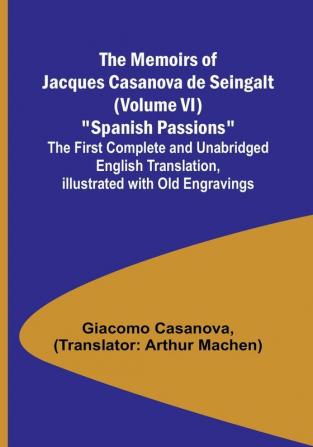 The Memoirs of Jacques Casanova de Seingalt (Volume VI) "Spanish Passions"
The First Complete and Unabridged English Translation, illustrated with Old Engravings

Giacomo Casanova, (Translator: Arthur Machen)